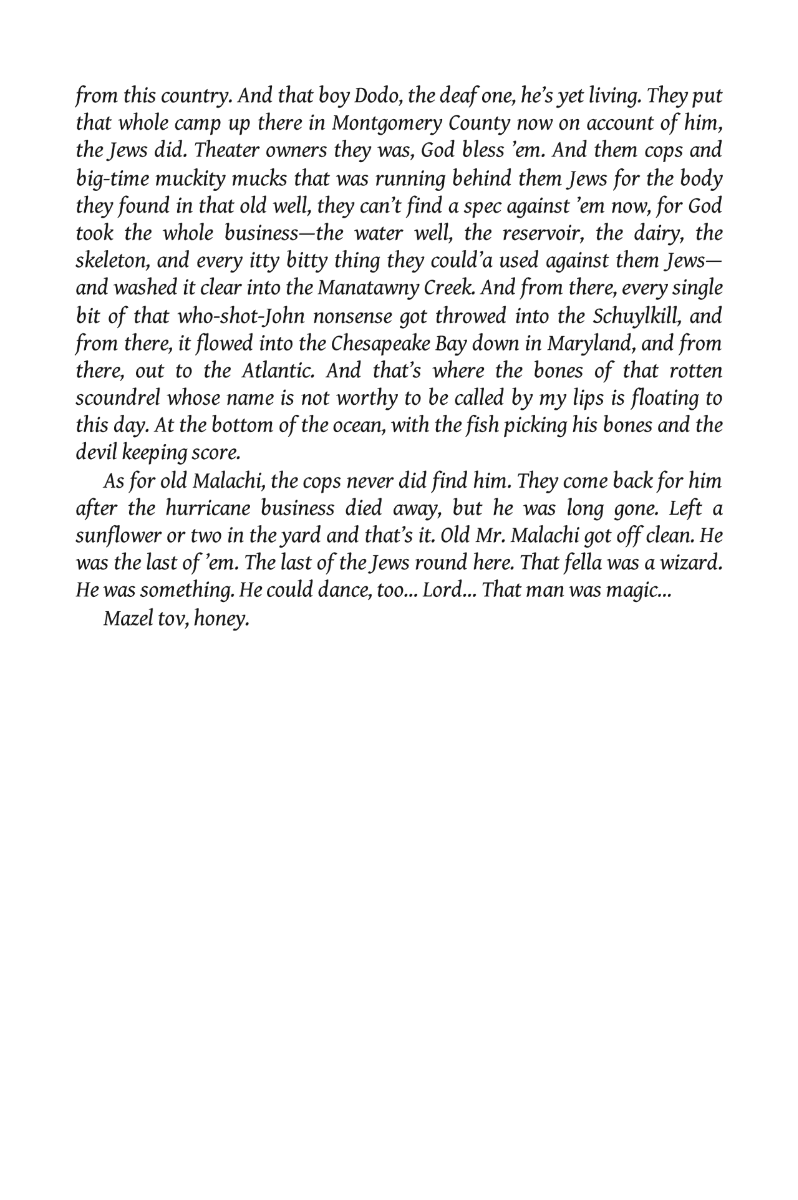 from this country. And that boy Dodo, the deaf one, he's yet living. They put that whole camp up there in Montgomery County now on account of him, the Jews did. Theater owners they was, God bless 'em. And them cops and big-time muckity mucks that was running behind them Jews for the body they found in that old well, they can't find a spec against 'em now, for God took the whole business—the water well, the reservoir, the dairy, the skeleton, and every itty bitty thing they could'a used against them Jews—and washed it clear into the Manatawny Creek. And from there, every single bit of that who-shot-John nonsense got throwed into the Schuylkill, and from there, it flowed into the Chesapeake Bay down in Maryland, and from there, out to the Atlantic. And that's where the bones of that rotten scoundrel whose name is not worthy to be called by my lips is floating to this day. At the bottom of the ocean, with the fish picking his bones and the devil keeping score.

As for old Malachi, the cops never did find him. They come back for him after the hurricane business died away, but he was long gone. Left a sunflower or two in the yard and that's it. Old Mr. Malachi got off clean. He was the last of 'em. The last of the Jews round here. That fella was a wizard. He was something. He could dance, too... Lord... That man was magic...

Mazel tov, honey.